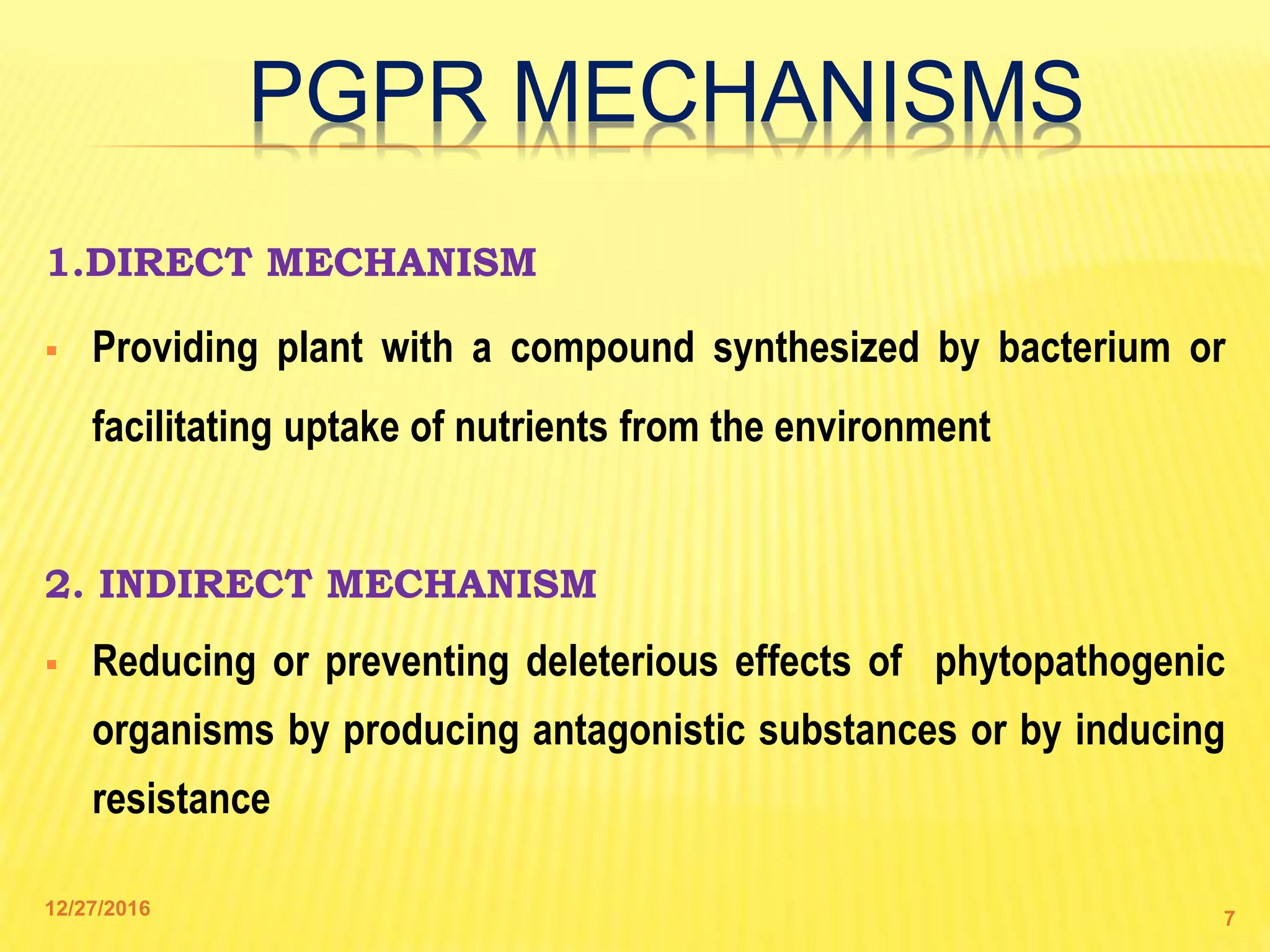 PGPR MECHANISMS

1.DIRECT MECHANISM

▪ Providing plant with a compound synthesized by bacterium or facilitating uptake of nutrients from the environment

2. INDIRECT MECHANISM

▪ Reducing or preventing deleterious effects of phytopathogenic organisms by producing antagonistic substances or by inducing resistance

12/27/2016

7